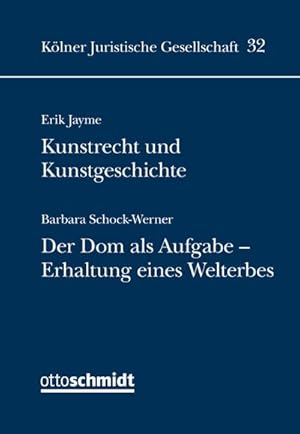 Kölner Juristische Gesellschaft 32

Erik Jayme

Kunstrecht und Kunstgeschichte

Barbara Schock-Werner

Der Dom als Aufgabe – Erhaltung eines Welterbes

ottoschmidt